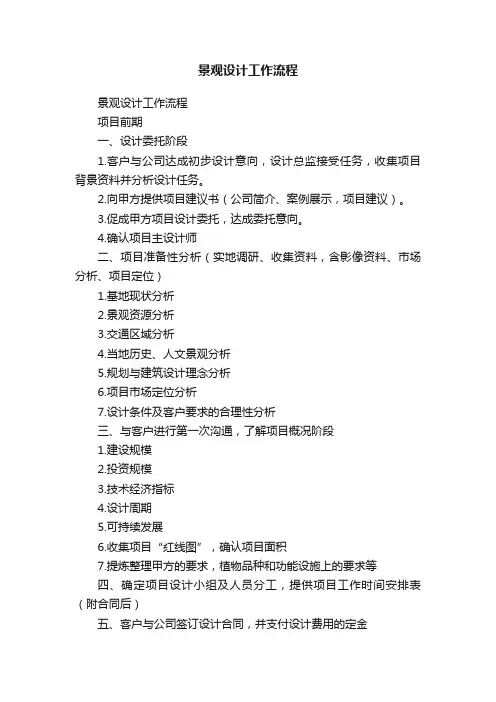 景观设计工作流程

景观设计工作流程

项目前期

一、设计委托阶段

1.客户与公司达成初步设计意向，设计总监接受任务，收集项目背景资料并分析设计任务。

2.向甲方提供项目建议书（公司简介、案例展示，项目建议）。

3.促成甲方项目设计委托，达成委托意向。

4.确认项目主设计师

二、项目准备性分析（实地调研、收集资料，含影像资料、市场分析、项目定位）

1.基地现状分析

2.景观资源分析

3.交通区域分析

4.当地历史、人文景观分析

5.规划与建筑设计理念分析

6.项目市场定位分析

7.设计条件及客户要求的合理性分析

三、与客户进行第一次沟通，了解项目概况阶段

1.建设规模

2.投资规模

3.技术经济指标

4.设计周期

5.可持续发展

6.收集项目“红线图”，确认项目面积

7.提炼整理甲方的要求，植物品种和功能设施上的要求等

四、确定项目设计小组及人员分工，提供项目工作时间安排表（附合同后）

五、客户与公司签订设计合同，并支付设计费用的定金